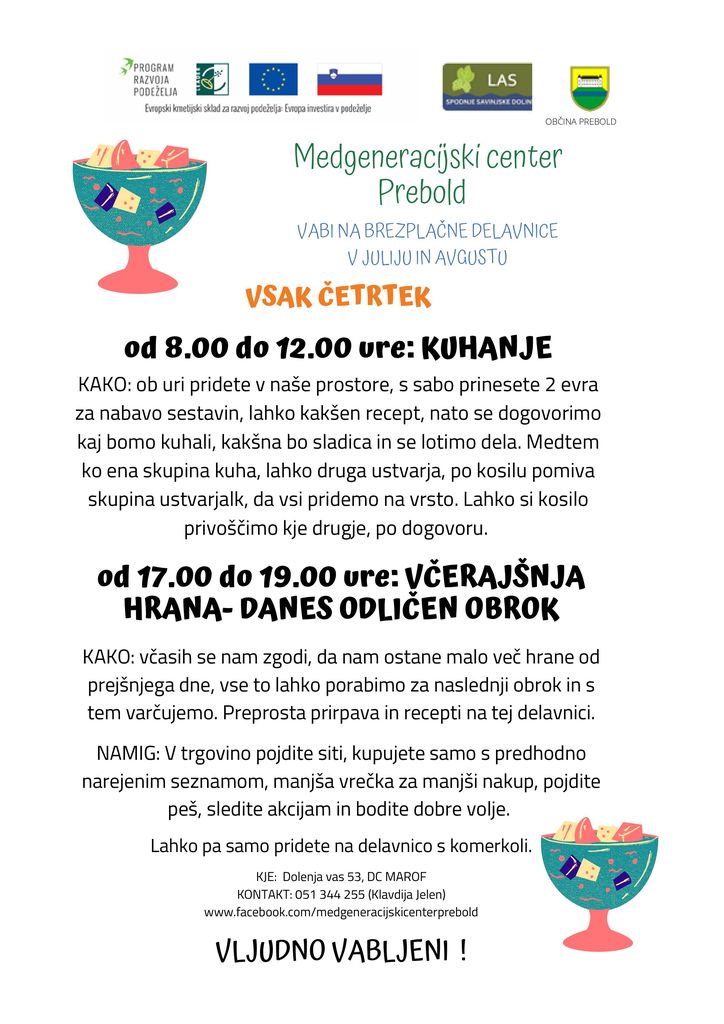 PROGRAM RAZVOJA PODEŽELJA

Evropski kmetijski sklad za razvoj podeželja: Evropa investira v podeželje

LAS SPODNJE SAVINJSKE DOLINE

OBČINA PREBOLD

Medgeneracijski center Prebold

VABI NA BREZPLAČNE DELAVNICE V JULIJU IN AVGUSTU

VSAK ČETRTEK

od 8.00 do 12.00 ure: KUHANJE

KAKO: ob uri pridete v naše prostore, s sabo prinesete 2 evra za nabavo sestavin, lahko kakšen recept, nato se dogovorimo kaj bomo kuhali, kakšna bo sladica in se lotimo dela. Medtem ko ena skupina kuha, lahko druga ustvarja, po kosilu pomiva skupina ustvarjalk, da vsi pridemo na vrsto. Lahko si kosilo privoščimo kje drugje, po dogovoru.

od 17.00 do 19.00 ure: VČERAJŠNJA HRANA- DANES ODLIČEN OBROK

KAKO: včasih se nam zgodi, da nam ostane malo več hrane od prejšnjega dne, vse to lahko porabimo za naslednji obrok in s tem varčujemo. Preprosta prirpava in recepti na tej delavnici.

NAMIG: V trgovino pojdite siti, kupujete samo s predhodno narejenim seznamom, manjša vrečka za manjši nakup, pojdite peš, sledite akcijam in bodite dobre volje.

Lahko pa samo pridete na delavnico s komerkoli.

KJE: Dolenja vas 53, DC MAROF
KONTAKT: 051 344 255 (Klavdija Jelen)
www.facebook.com/medgeneracijskicenterprebold

VLJUDNO VABLJENI !